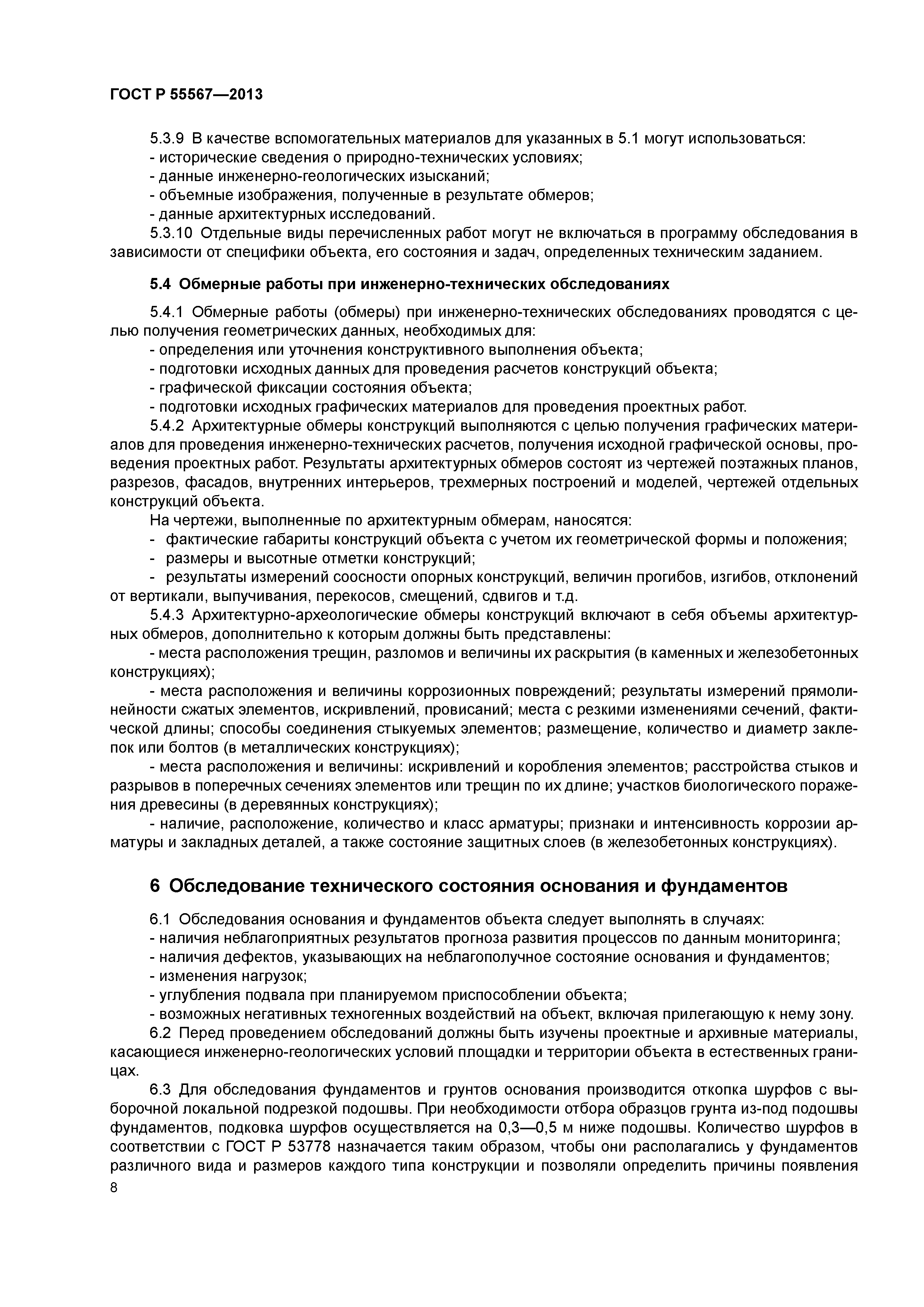 ГОСТ Р 55567—2013

5.3.9 В качестве вспомогательных материалов для указанных в 5.1 могут использоваться:
- исторические сведения о природно-технических условиях;
- данные инженерно-геологических изысканий;
- объемные изображения, полученные в результате обмеров;
- данные архитектурных исследований.
5.3.10 Отдельные виды перечисленных работ могут не включаться в программу обследования в зависимости от специфики объекта, его состояния и задач, определенных техническим заданием.

5.4 Обмерные работы при инженерно-технических обследованиях

5.4.1 Обмерные работы (обмеры) при инженерно-технических обследованиях проводятся с целью получения геометрических данных, необходимых для:
- определения или уточнения конструктивного выполнения объекта;
- подготовки исходных данных для проведения расчетов конструкций объекта;
- графической фиксации состояния объекта;
- подготовки исходных графических материалов для проведения проектных работ.
5.4.2 Архитектурные обмеры конструкций выполняются с целью получения графических материалов для проведения инженерно-технических расчетов, получения исходной графической основы, проведения проектных работ. Результаты архитектурных обмеров состоят из чертежей поэтажных планов, разрезов, фасадов, внутренних интерьеров, трехмерных построений и моделей, чертежей отдельных конструкций объекта.
На чертежи, выполненные по архитектурным обмерам, наносятся:
- фактические габариты конструкций объекта с учетом их геометрической формы и положения;
- размеры и высотные отметки конструкций;
- результаты измерений соосности опорных конструкций, величин прогибов, изгибов, отклонений от вертикали, выпучивания, перекосов, смещений, сдвигов и т.д.
5.4.3 Архитектурно-археологические обмеры конструкций включают в себя объемы архитектурных обмеров, дополнительно к которым должны быть представлены:
- места расположения трещин, разломов и величины их раскрытия (в каменных и железобетонных конструкциях);
- места расположения и величины коррозионных повреждений; результаты измерений прямолинейности сжатых элементов, искривлений, провисаний; места с резкими изменениями сечений, фактической длины; способы соединения стыкуемых элементов; размещение, количество и диаметр заклепок или болтов (в металлических конструкциях);
- места расположения и величины: искривлений и коробления элементов; расстройства стыков и разрывов в поперечных сечениях элементов или трещин по их длине; участков биологического поражения древесины (в деревянных конструкциях);
- наличие, расположение, количество и класс арматуры; признаки и интенсивность коррозии арматуры и закладных деталей, а также состояние защитных слоев (в железобетонных конструкциях).

6 Обследование технического состояния основания и фундаментов

6.1 Обследования основания и фундаментов объекта следует выполнять в случаях:
- наличия неблагоприятных результатов прогноза развития процессов по данным мониторинга;
- наличия дефектов, указывающих на неблагополучное состояние основания и фундаментов;
- изменения нагрузок;
- углубления подвала при планируемом приспособлении объекта;
- возможных негативных техногенных воздействий на объект, включая прилегающую к нему зону.
6.2 Перед проведением обследований должны быть изучены проектные и архивные материалы, касающиеся инженерно-геологических условий площадки и территории объекта в естественных границах.
6.3 Для обследования фундаментов и грунтов основания производится откопка шурфов с выборочной локальной подрезкой подошвы. При необходимости отбора образцов грунта из-под подошвы фундаментов, подковка шурфов осуществляется на 0,3—0,5 м ниже подошвы. Количество шурфов в соответствии с ГОСТ Р 53778 назначается таким образом, чтобы они располагались у фундаментов различного вида и размеров каждого типа конструкции и позволяли определить причины появления
8